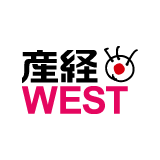 産経
WEST